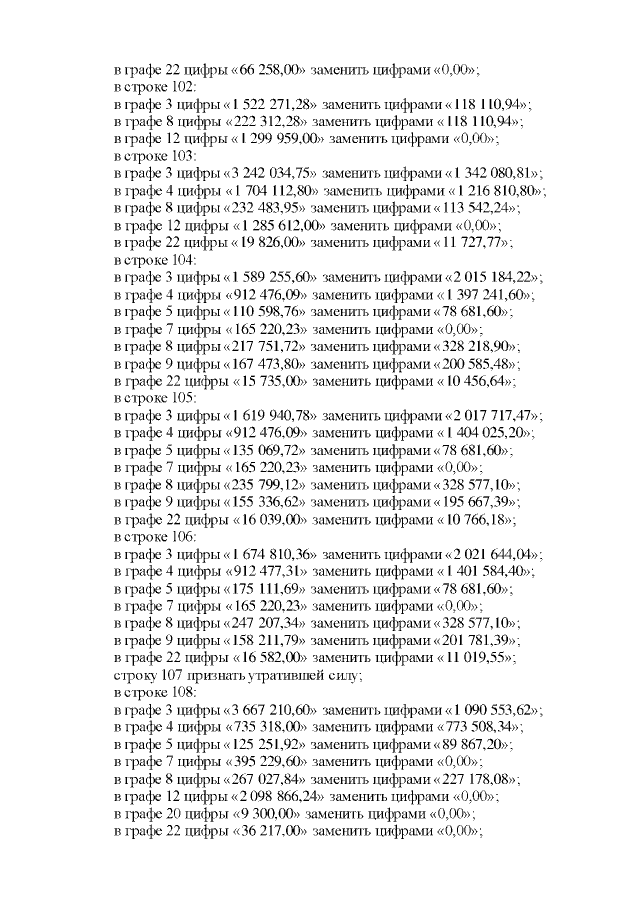 в графе 22 цифры «66 258,00» заменить цифрами «0,00»;
в строке 102:
в графе 3 цифры «1 522 271,28» заменить цифрами «118 110,94»;
в графе 8 цифры «222 312,28» заменить цифрами «118 110,94»;
в графе 12 цифры «1 299 959,00» заменить цифрами «0,00»;
в строке 103:
в графе 3 цифры «3 242 034,75» заменить цифрами «1 342 080,81»;
в графе 4 цифры «1 704 112,80» заменить цифрами «1 216 810,80»;
в графе 8 цифры «232 483,95» заменить цифрами «113 542,24»;
в графе 12 цифры «1 285 612,00» заменить цифрами «0,00»;
в графе 22 цифры «19 826,00» заменить цифрами «11 727,77»;
в строке 104:
в графе 3 цифры «1 589 255,60» заменить цифрами «2 015 184,22»;
в графе 4 цифры «912 476,09» заменить цифрами «1 397 241,60»;
в графе 5 цифры «110 598,76» заменить цифрами «78 681,60»;
в графе 7 цифры «165 220,23» заменить цифрами «0,00»;
в графе 8 цифры «217 751,72» заменить цифрами «328 218,90»;
в графе 9 цифры «167 473,80» заменить цифрами «200 585,48»;
в графе 22 цифры «15 735,00» заменить цифрами «10 456,64»;
в строке 105:
в графе 3 цифры «1 619 940,78» заменить цифрами «2 017 717,47»;
в графе 4 цифры «912 476,09» заменить цифрами «1 404 025,20»;
в графе 5 цифры «135 069,72» заменить цифрами «78 681,60»;
в графе 7 цифры «165 220,23» заменить цифрами «0,00»;
в графе 8 цифры «235 799,12» заменить цифрами «328 577,10»;
в графе 9 цифры «155 336,62» заменить цифрами «195 667,39»;
в графе 22 цифры «16 039,00» заменить цифрами «10 766,18»;
в строке 106:
в графе 3 цифры «1 674 810,36» заменить цифрами «2 021 644,04»;
в графе 4 цифры «912 477,31» заменить цифрами «1 401 584,40»;
в графе 5 цифры «175 111,69» заменить цифрами «78 681,60»;
в графе 7 цифры «165 220,23» заменить цифрами «0,00»;
в графе 8 цифры «247 207,34» заменить цифрами «328 577,10»;
в графе 9 цифры «158 211,79» заменить цифрами «201 781,39»;
в графе 22 цифры «16 582,00» заменить цифрами «11 019,55»;
строку 107 признать утратившей силу;
в строке 108:
в графе 3 цифры «3 667 210,60» заменить цифрами «1 090 553,62»;
в графе 4 цифры «735 318,00» заменить цифрами «773 508,34»;
в графе 5 цифры «125 251,92» заменить цифрами «89 867,20»;
в графе 7 цифры «395 229,60» заменить цифрами «0,00»;
в графе 8 цифры «267 027,84» заменить цифрами «227 178,08»;
в графе 12 цифры «2 098 866,24» заменить цифрами «0,00»;
в графе 20 цифры «9 300,00» заменить цифрами «0,00»;
в графе 22 цифры «36 217,00» заменить цифрами «0,00»;